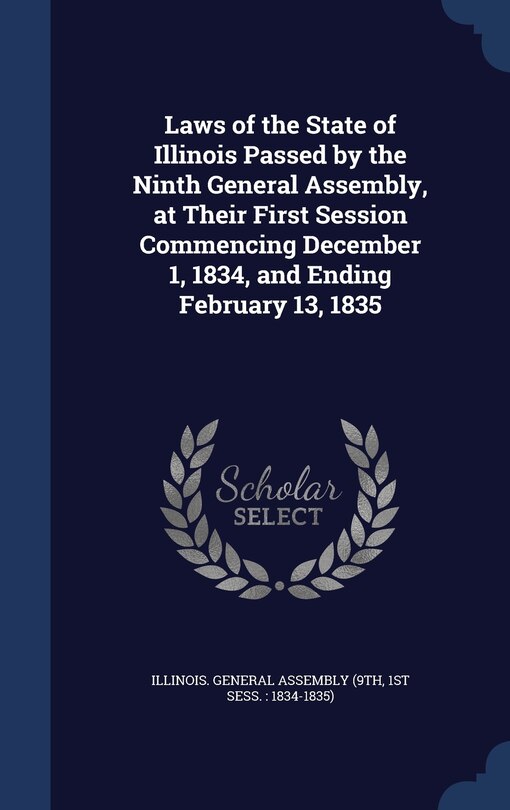 Laws of the State of Illinois Passed by the Ninth General Assembly, at Their First Session Commencing December 1, 1834, and Ending February 13, 1835

Scholar
SELECT

ILLINOIS. GENERAL ASSEMBLY (9TH, 1ST SESS. : 1834-1835)